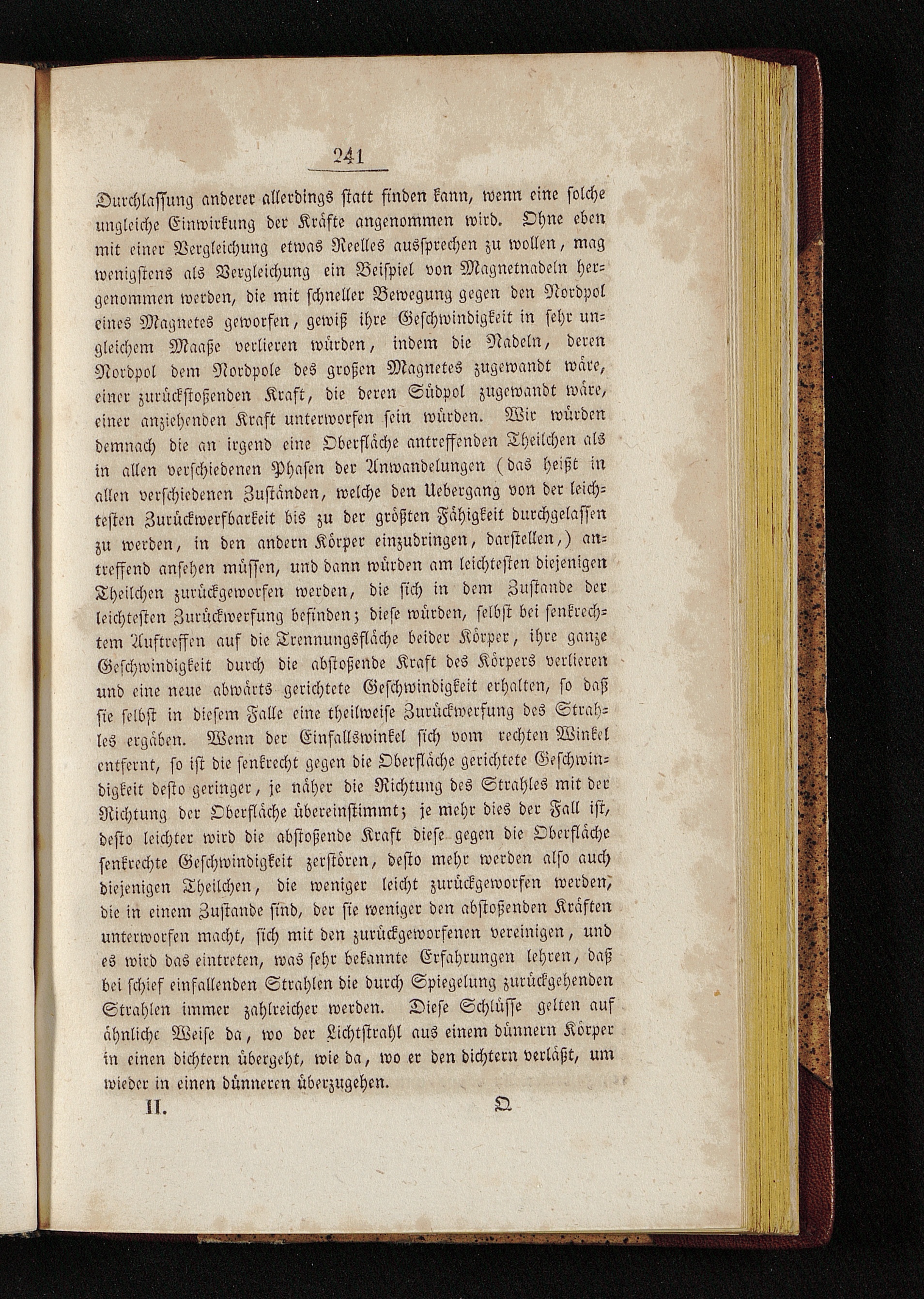 241

Durchlassung anderer allerdings statt finden kann, wenn eine solche ungleiche Einwirkung der Kräfte angenommen wird. Ohne eben mit einer Vergleichung etwas Reelles aussprechen zu wollen, mag wenigstens als Vergleichung ein Beispiel von Magnetnadeln hergenommen werden, die mit schneller Bewegung gegen den Nordpol eines Magnetes geworfen, gewiß ihre Geschwindigkeit in sehr ungleichem Maaße verlieren würden, indem die Nadeln, deren Nordpol dem Nordpole des großen Magnetes zugewandt wäre, einer zurückstoßenden Kraft, die deren Südpol zugewandt wäre, einer anziehenden Kraft unterworfen sein würden. Wir würden demnach die an irgend eine Oberfläche antreffenden Theilchen als in allen verschiedenen Phasen der Anwandelungen (das heißt in allen verschiedenen Zuständen, welche den Uebergang von der leichtesten Zurückwerfbarkeit bis zu der größten Fähigkeit durchgelassen zu werden, in den andern Körper einzudringen, darstellen,) antreffend ansehen müssen, und dann würden am leichtesten diejenigen Theilchen zurückgeworfen werden, die sich in dem Zustande der leichtesten Zurückwerfung befinden; diese würden, selbst bei senkrechtem Auftreffen auf die Trennungsfläche beider Körper, ihre ganze Geschwindigkeit durch die abstoßende Kraft des Körpers verlieren und eine neue abwärts gerichtete Geschwindigkeit erhalten, so daß sie selbst in diesem Falle eine theilweise Zurückwerfung des Strahles ergäben. Wenn der Einfallswinkel sich vom rechten Winkel entfernt, so ist die senkrecht gegen die Oberfläche gerichtete Geschwindigkeit desto geringer, je näher die Richtung des Strahles mit der Richtung der Oberfläche übereinstimmt; je mehr dies der Fall ist, desto leichter wird die abstoßende Kraft diese gegen die Oberfläche senkrechte Geschwindigkeit zerstören, desto mehr werden also auch diejenigen Theilchen, die weniger leicht zurückgeworfen werden, die in einem Zustande sind, der sie weniger den abstoßenden Kräften unterworfen macht, sich mit den zurückgeworfenen vereinigen, und es wird das eintreten, was sehr bekannte Erfahrungen lehren, daß bei schief einfallenden Strahlen die durch Spiegelung zurückgehenden Strahlen immer zahlreicher werden. Diese Schlüsse gelten auf ähnliche Weise da, wo der Lichtstrahl aus einem dünnern Körper in einen dichtern übergeht, wie da, wo er den dichtern verläßt, um wieder in einen dünneren überzugehen.

II. Q